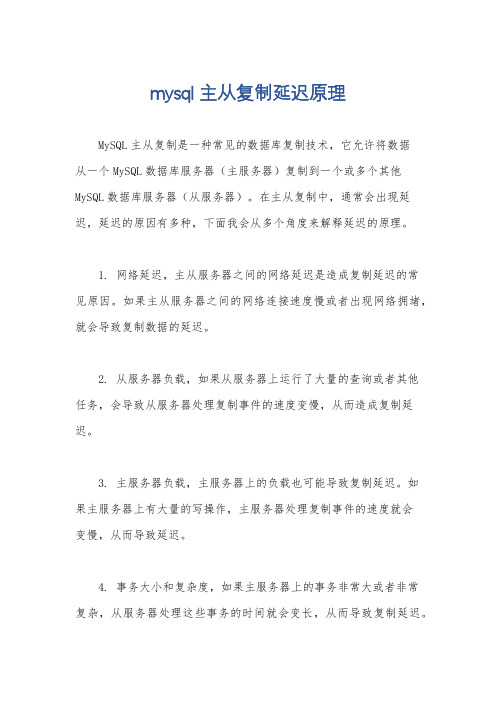 mysql 主从复制延迟原理

MySQL 主从复制是一种常见的数据库复制技术，它允许将数据从一个 MySQL 数据库服务器（主服务器）复制到一个或多个其他 MySQL 数据库服务器（从服务器）。在主从复制中，通常会出现延迟，延迟的原因有多种，下面我会从多个角度来解释延迟的原理。

1. 网络延迟，主从服务器之间的网络延迟是造成复制延迟的常见原因。如果主从服务器之间的网络连接速度慢或者出现网络拥堵，就会导致复制数据的延迟。

2. 从服务器负载，如果从服务器上运行了大量的查询或者其他任务，会导致从服务器处理复制事件的速度变慢，从而造成复制延迟。

3. 主服务器负载，主服务器上的负载也可能导致复制延迟。如果主服务器上有大量的写操作，主服务器处理复制事件的速度就会变慢，从而导致延迟。

4. 事务大小和复杂度，如果主服务器上的事务非常大或者非常复杂，从服务器处理这些事务的时间就会变长，从而导致复制延迟。